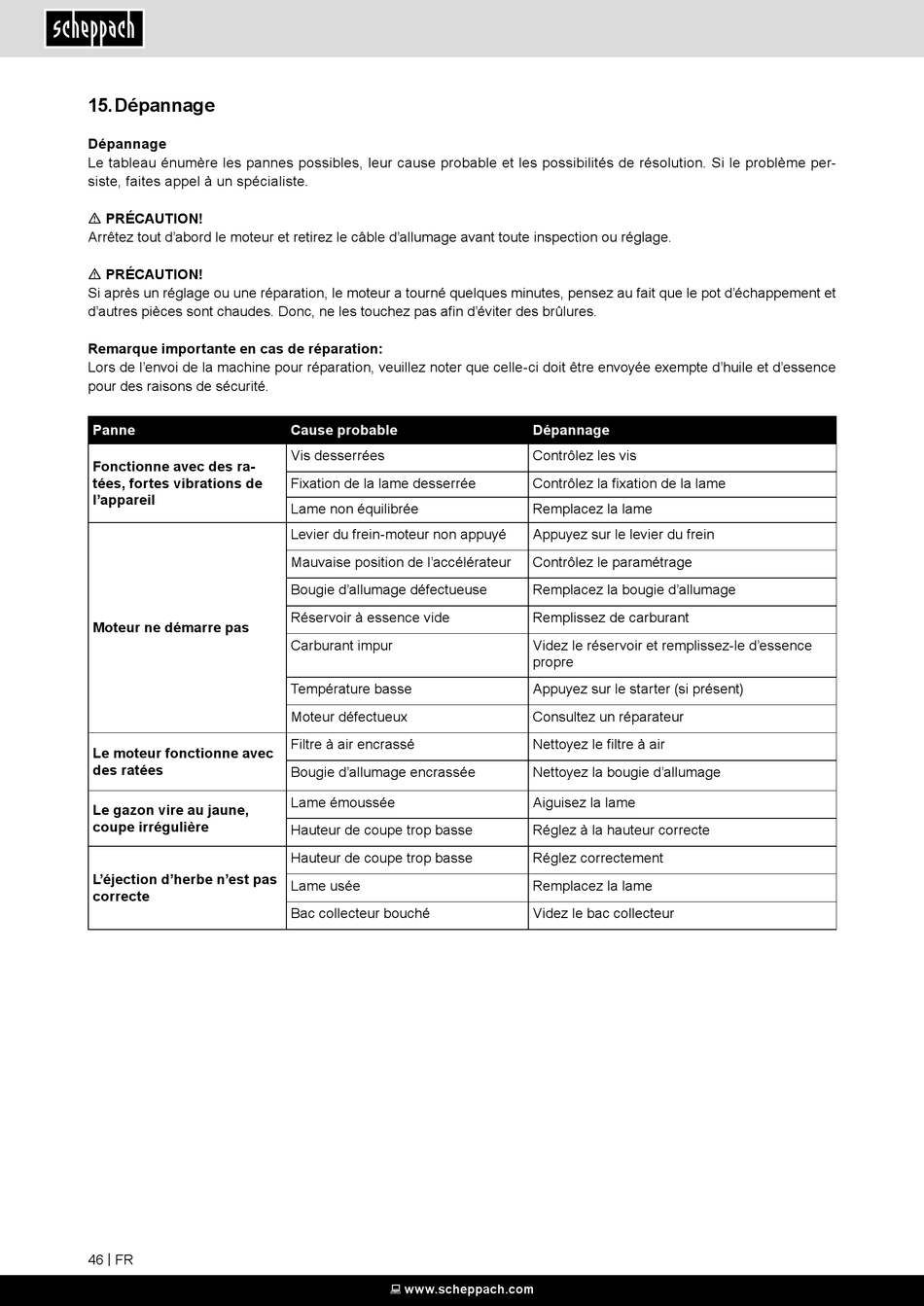 scheppach

15. Dépannage

Dépannage
Le tableau énumère les pannes possibles, leur cause probable et les possibilités de résolution. Si le problème persiste, faites appel à un spécialiste.

⚠ PRÉCAUTION!
Arrêtez tout d'abord le moteur et retirez le câble d'allumage avant toute inspection ou réglage.

⚠ PRÉCAUTION!
Si après un réglage ou une réparation, le moteur a tourné quelques minutes, pensez au fait que le pot d'échappement et d'autres pièces sont chaudes. Donc, ne les touchez pas afin d'éviter des brûlures.

Remarque importante en cas de réparation:
Lors de l'envoi de la machine pour réparation, veuillez noter que celle-ci doit être envoyée exempte d'huile et d'essence pour des raisons de sécurité.

| Panne | Cause probable | Dépannage |
|---|---|---|
| Fonctionne avec des ratées, fortes vibrations de l'appareil | Vis desserrées | Contrôlez les vis |
| | Fixation de la lame desserrée | Contrôlez la fixation de la lame |
| | Lame non équilibrée | Remplacez la lame |
| Moteur ne démarre pas | Levier du frein-moteur non appuyé | Appuyez sur le levier du frein |
| | Mauvaise position de l'accélérateur | Contrôlez le paramétrage |
| | Bougie d'allumage défectueuse | Remplacez la bougie d'allumage |
| | Réservoir à essence vide | Remplissez de carburant |
| | Carburant impur | Videz le réservoir et remplissez-le d'essence propre |
| | Température basse | Appuyez sur le starter (si présent) |
| | Moteur défectueux | Consultez un réparateur |
| Le moteur fonctionne avec des ratées | Filtre à air encrassé | Nettoyez le filtre à air |
| | Bougie d'allumage encrassée | Nettoyez la bougie d'allumage |
| Le gazon vire au jaune, coupe irrégulière | Lame émoussée | Aiguisez la lame |
| | Hauteur de coupe trop basse | Réglez à la hauteur correcte |
| L'éjection d'herbe n'est pas correcte | Hauteur de coupe trop basse | Réglez correctement |
| | Lame usée | Remplacez la lame |
| | Bac collecteur bouché | Videz le bac collecteur |

46 | FR

www.scheppach.com